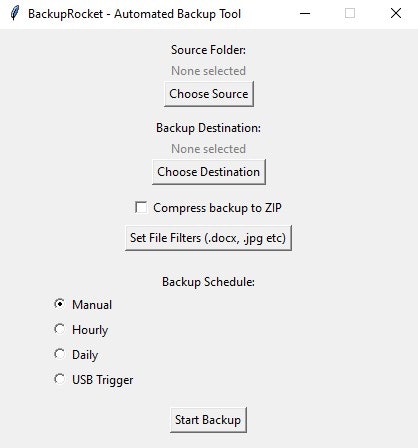 BackupRocket - Automated Backup Tool

Source Folder:

None selected

Choose Source

Backup Destination:

None selected

Choose Destination

Compress backup to ZIP

Set File Filters (.docx, .jpg etc)

Backup Schedule:

Manual

Hourly

Daily

USB Trigger

Start Backup